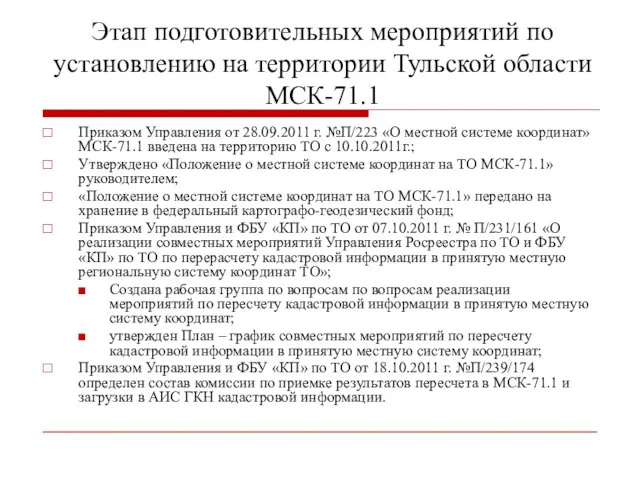 Этап подготовительных мероприятий по установлению на территории Тульской области МСК-71.1

Приказом Управления от 28.09.2011 г. №П/223 «О местной системе координат» МСК-71.1 введена на территорию ТО с 10.10.2011г.;

Утверждено «Положение о местной системе координат на ТО МСК-71.1» руководителем;

«Положение о местной системе координат на ТО МСК-71.1» передано на хранение в федеральный картографо-геодезический фонд;

Приказом Управления и ФБУ «КП» по ТО от 07.10.2011 г. № П/231/161 «О реализации совместных мероприятий Управления Росреестра по ТО и ФБУ «КП» по ТО по перерасчету кадастровой информации в принятую местную региональную систему координат ТО»;

Создана рабочая группа по вопросам по вопросам реализации мероприятий по пересчету кадастровой информации в принятую местную систему координат;

утвержден План – график совместных мероприятий по пересчету кадастровой информации в принятую местную систему координат;

Приказом Управления и ФБУ «КП» по ТО от 18.10.2011 г. №П/239/174 определен состав комиссии по приемке результатов пересчета в МСК-71.1 и загрузки в АИС ГКН кадастровой информации.